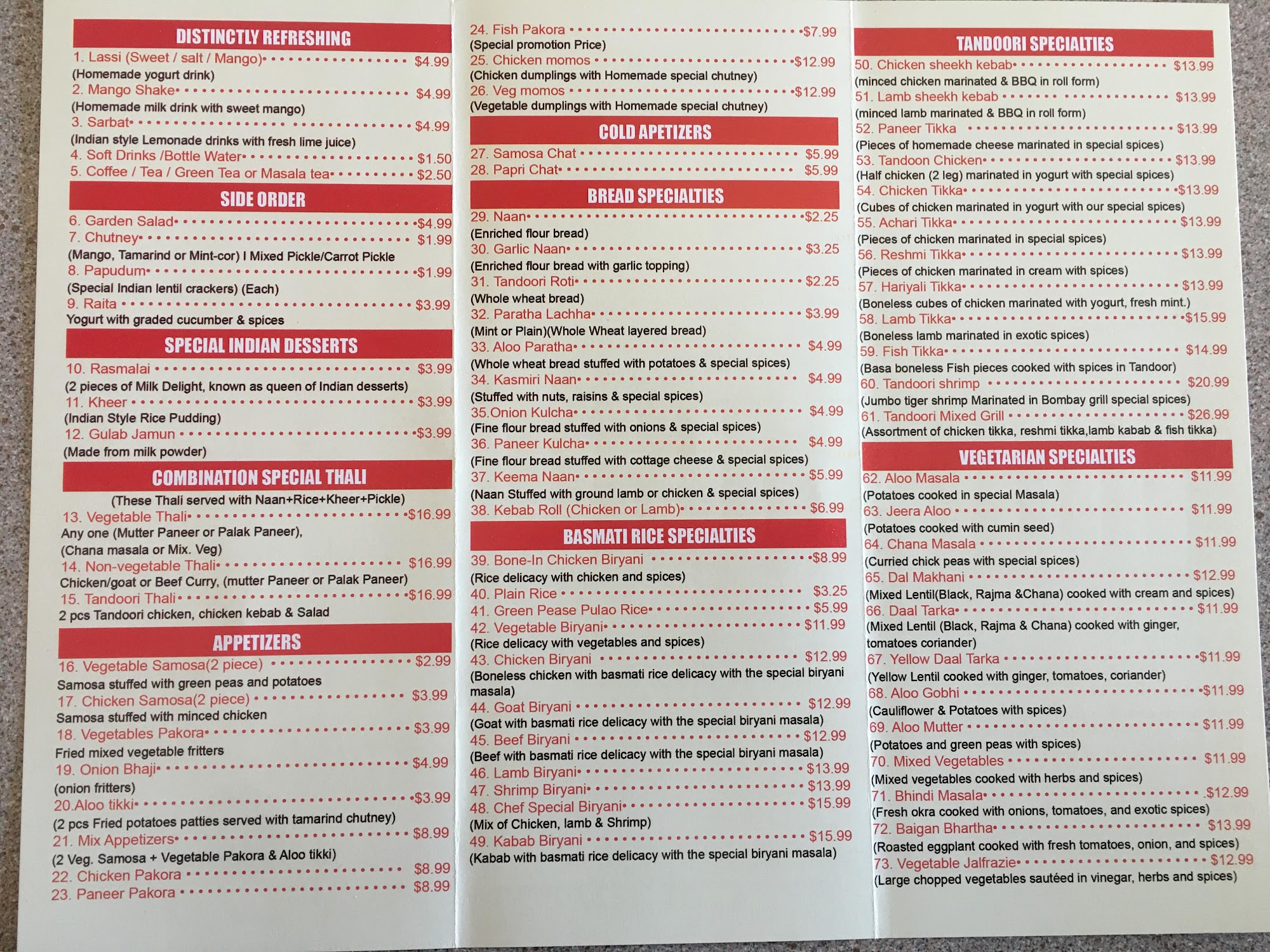 DISTINCTLY REFRESHING

1. Lassi (Sweet / salt / Mango) $4.99
(Homemade yogurt drink)
2. Mango Shake $4.99
(Homemade milk drink with sweet mango)
3. Sarbat $4.99
(Indian style Lemonade drinks with fresh lime juice)
4. Soft Drinks /Bottle Water $1.50
5. Coffee / Tea / Green Tea or Masala tea $2.50

SIDE ORDER

6. Garden Salad $4.99
7. Chutney $1.99
(Mango, Tamarind or Mint-cor) I Mixed Pickle/Carrot Pickle
8. Papudum $1.99
(Special Indian lentil crackers) (Each)
9. Raita $3.99
Yogurt with graded cucumber & spices

SPECIAL INDIAN DESSERTS

10. Rasmalai $3.99
(2 pieces of Milk Delight, known as queen of Indian desserts)
11. Kheer $3.99
(Indian Style Rice Pudding)
12. Gulab Jamun $3.99
(Made from milk powder)

COMBINATION SPECIAL THALI

(These Thali served with Naan+Rice+Kheer+Pickle)
13. Vegetable Thali $16.99
Any one (Mutter Paneer or Palak Paneer), (Chana masala or Mix. Veg)
14. Non-vegetable Thali $16.99
Chicken/goat or Beef Curry, (mutter Paneer or Palak Paneer)
15. Tandoori Thali $16.99
2 pcs Tandoori chicken, chicken kebab & Salad

APPETIZERS

16. Vegetable Samosa(2 piece) $2.99
Samosa stuffed with green peas and potatoes
17. Chicken Samosa(2 piece) $3.99
Samosa stuffed with minced chicken
18. Vegetables Pakora $3.99
Fried mixed vegetable fritters
19. Onion Bhaji $4.99
(onion fritters)
20.Aloo tikki $3.99
(2 pcs Fried potatoes patties served with tamarind chutney)
21. Mix Appetizers $8.99
(2 Veg. Samosa + Vegetable Pakora & Aloo tikki)
22. Chicken Pakora $8.99
23. Paneer Pakora $8.99

24. Fish Pakora $7.99
(Special promotion Price)
25. Chicken momos $12.99
(Chicken dumplings with Homemade special chutney)
26. Veg momos $12.99
(Vegetable dumplings with Homemade special chutney)

COLD APETIZERS

27. Samosa Chat $5.99
28. Papri Chat $5.99

BREAD SPECIALTIES

29. Naan $2.25
(Enriched flour bread)
30. Garlic Naan $3.25
(Enriched flour bread with garlic topping)
31. Tandoori Roti $2.25
(Whole wheat bread)
32. Paratha Lachha $3.99
(Mint or Plain)(Whole Wheat layered bread)
33. Aloo Paratha $4.99
(Whole wheat bread stuffed with potatoes & special spices)
34. Kasmiri Naan $4.99
(Stuffed with nuts, raisins & special spices)
35.Onion Kulcha $4.99
(Fine flour bread stuffed with onions & special spices)
36. Paneer Kulcha $4.99
(Fine flour bread stuffed with cottage cheese & special spices)
37. Keema Naan $5.99
(Naan Stuffed with ground lamb or chicken & special spices)
38. Kebab Roll (Chicken or Lamb) $6.99

BASMATI RICE SPECIALTIES

39. Bone-In Chicken Biryani $8.99
(Rice delicacy with chicken and spices)
40. Plain Rice $3.25
41. Green Pease Pulao Rice $5.99
42. Vegetable Biryani $11.99
(Rice delicacy with vegetables and spices)
43. Chicken Biryani $12.99
(Boneless chicken with basmati rice delicacy with the special biryani masala)
44. Goat Biryani $12.99
(Goat with basmati rice delicacy with the special biryani masala)
45. Beef Biryani $12.99
(Beef with basmati rice delicacy with the special biryani masala)
46. Lamb Biryani $13.99
47. Shrimp Biryani $13.99
48. Chef Special Biryani $15.99
(Mix of Chicken, lamb & Shrimp)
49. Kabab Biryani $15.99
(Kabab with basmati rice delicacy with the special biryani masala)

TANDOORI SPECIALTIES

50. Chicken sheekh kebab $13.99
(minced chicken marinated & BBQ in roll form)
51. Lamb sheekh kebab $13.99
(minced lamb marinated & BBQ in roll form)
52. Paneer Tikka $13.99
(Pieces of homemade cheese marinated in special spices)
53. Tandoon Chicken $13.99
(Half chicken (2 leg) marinated in yogurt with special spices)
54. Chicken Tikka $13.99
(Cubes of chicken marinated in yogurt with our special spices)
55. Achari Tikka $13.99
(Pieces of chicken marinated in special spices)
56. Reshmi Tikka $13.99
(Pieces of chicken marinated in cream with spices)
57. Hariyali Tikka $13.99
(Boneless cubes of chicken marinated with yogurt, fresh mint.)
58. Lamb Tikka $15.99
(Boneless lamb marinated in exotic spices)
59. Fish Tikka $14.99
(Basa boneless Fish pieces cooked with spices in Tandoor)
60. Tandoori shrimp $20.99
(Jumbo tiger shrimp Marinated in Bombay grill special spices)
61. Tandoori Mixed Grill $26.99
(Assortment of chicken tikka, reshmi tikka,lamb kabab & fish tikka)

VEGETARIAN SPECIALTIES

62. Aloo Masala $11.99
(Potatoes cooked in special Masala)
63. Jeera Aloo $11.99
(Potatoes cooked with cumin seed)
64. Chana Masala $11.99
(Curried chick peas with special spices)
65. Dal Makhani $12.99
(Mixed Lentil(Black, Rajma &Chana) cooked with cream and spices)
66. Daal Tarka $11.99
(Mixed Lentil (Black, Rajma & Chana) cooked with ginger, tomatoes coriander)
67. Yellow Daal Tarka $11.99
(Yellow Lentil cooked with ginger, tomatoes, coriander)
68. Aloo Gobhi $11.99
(Cauliflower & Potatoes with spices)
69. Aloo Mutter $11.99
(Potatoes and green peas with spices)
70. Mixed Vegetables $11.99
(Mixed vegetables cooked with herbs and spices)
71. Bhindi Masala $12.99
(Fresh okra cooked with onions, tomatoes, and exotic spices)
72. Baigan Bhartha $13.99
(Roasted eggplant cooked with fresh tomatoes, onion, and spices)
73. Vegetable Jalfrazie $12.99
(Large chopped vegetables sautéed in vinegar, herbs and spices)